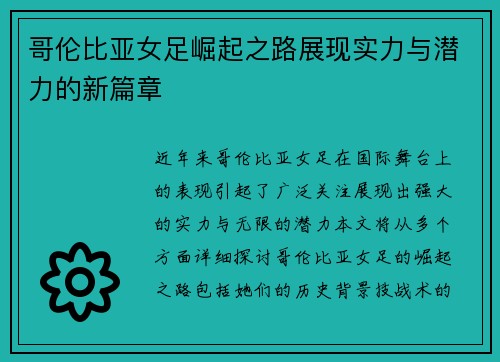 哥伦比亚女足崛起之路展现实力与潜力的新篇章

近年来哥伦比亚女足在国际舞台上的表现引起了广泛关注展现出强大的实力与无限的潜力本文将从多个方面详细探讨哥伦比亚女足的崛起之路包括她们的历史背景技战术的